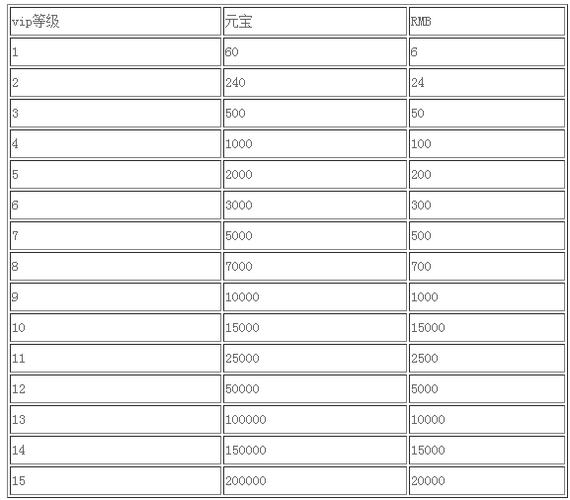 | vip等级 | 元宝 | RMB |
|---|---|---|
| 1 | 60 | 6 |
| 2 | 240 | 24 |
| 3 | 500 | 50 |
| 4 | 1000 | 100 |
| 5 | 2000 | 200 |
| 6 | 3000 | 300 |
| 7 | 5000 | 500 |
| 8 | 7000 | 700 |
| 9 | 10000 | 1000 |
| 10 | 15000 | 15000 |
| 11 | 25000 | 2500 |
| 12 | 50000 | 5000 |
| 13 | 100000 | 10000 |
| 14 | 150000 | 15000 |
| 15 | 200000 | 20000 |